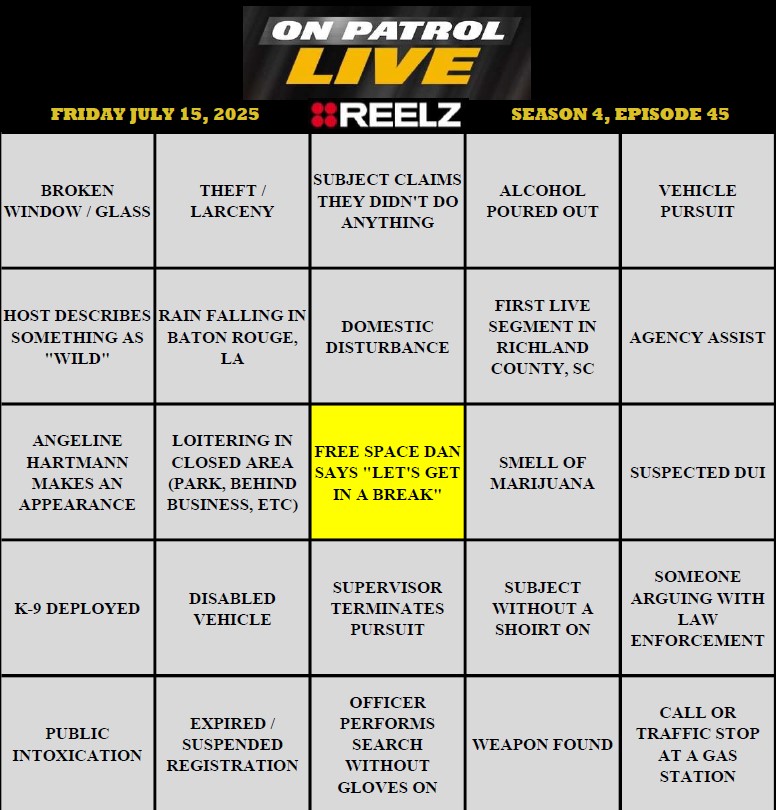 ON PATROL LIVE

FRIDAY JULY 15, 2025

REELZ

SEASON 4, EPISODE 45

| BROKEN WINDOW / GLASS | THEFT / LARCENY | SUBJECT CLAIMS THEY DIDN'T DO ANYTHING | ALCOHOL POURED OUT | VEHICLE PURSUIT |
|---|---|---|---|---|
| HOST DESCRIBES SOMETHING AS "WILD" | RAIN FALLING IN BATON ROUGE, LA | DOMESTIC DISTURBANCE | FIRST LIVE SEGMENT IN RICHLAND COUNTY, SC | AGENCY ASSIST |
| ANGELINE HARTMANN MAKES AN APPEARANCE | LOITERING IN CLOSED AREA (PARK, BEHIND BUSINESS, ETC) | FREE SPACE DAN SAYS "LET'S GET IN A BREAK" | SMELL OF MARIJUANA | SUSPECTED DUI |
| K-9 DEPLOYED | DISABLED VEHICLE | SUPERVISOR TERMINATES PURSUIT | SUBJECT WITHOUT A SHOIRT ON | SOMEONE ARGUING WITH LAW ENFORCEMENT |
| PUBLIC INTOXICATION | EXPIRED / SUSPENDED REGISTRATION | OFFICER PERFORMS SEARCH WITHOUT GLOVES ON | WEAPON FOUND | CALL OR TRAFFIC STOP AT A GAS STATION |